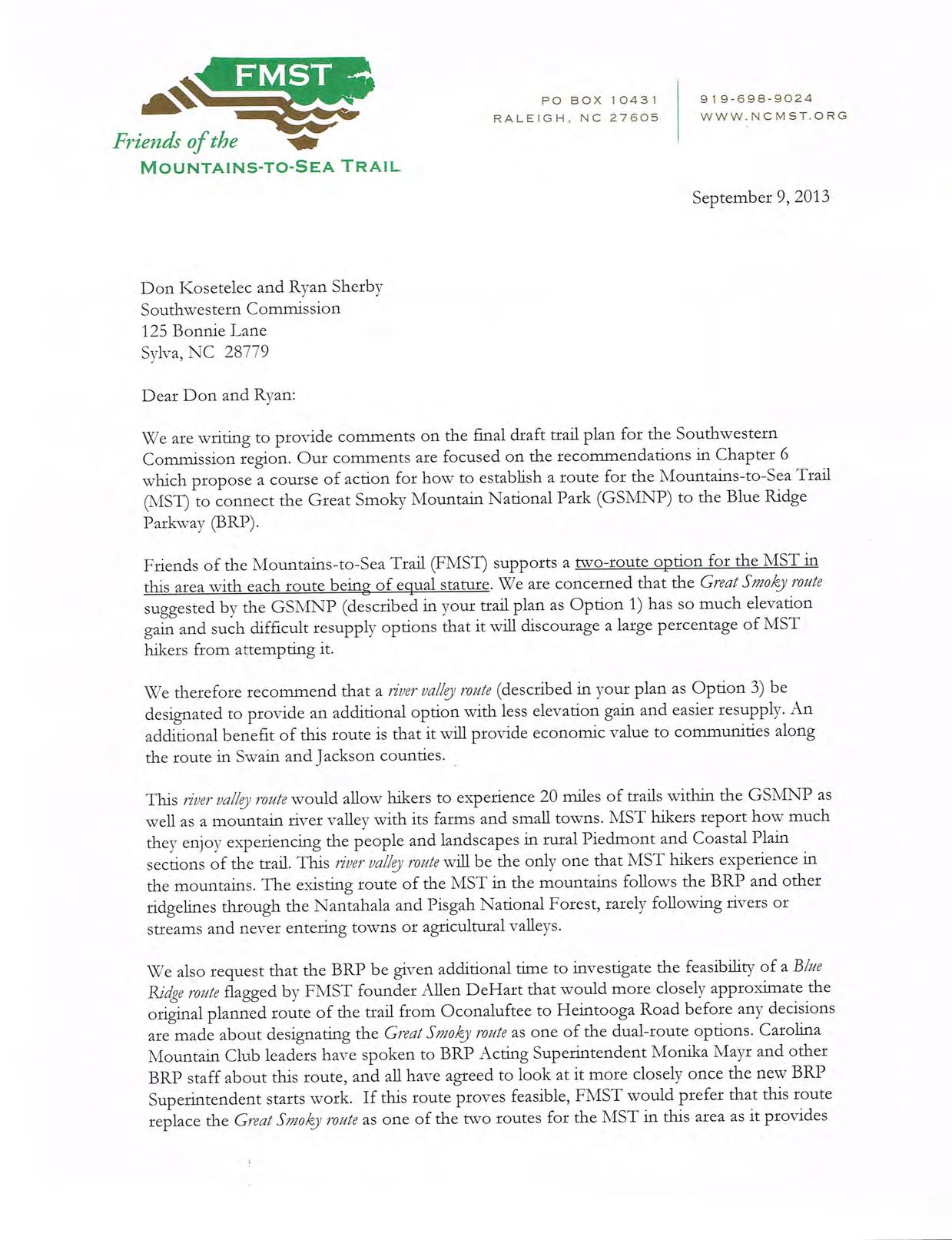 FMST

Friends of the
MOUNTAINS-TO-SEA TRAIL

PO BOX 10431
RALEIGH, NC 27605

919-698-9024
WWW.NCMST.ORG

September 9, 2013

Don Kosetelec and Ryan Sherby
Southwestern Commission
125 Bonnie Lane
Sylva, NC 28779

Dear Don and Ryan:

We are writing to provide comments on the final draft trail plan for the Southwestern Commission region. Our comments are focused on the recommendations in Chapter 6 which propose a course of action for how to establish a route for the Mountains-to-Sea Trail (MST) to connect the Great Smoky Mountain National Park (GSMNP) to the Blue Ridge Parkway (BRP).

Friends of the Mountains-to-Sea Trail (FMST) supports a two-route option for the MST in this area with each route being of equal stature. We are concerned that the Great Smoky route suggested by the GSMNP (described in your trail plan as Option 1) has so much elevation gain and such difficult resupply options that it will discourage a large percentage of MST hikers from attempting it.

We therefore recommend that a river valley route (described in your plan as Option 3) be designated to provide an additional option with less elevation gain and easier resupply. An additional benefit of this route is that it will provide economic value to communities along the route in Swain and Jackson counties.

This river valley route would allow hikers to experience 20 miles of trails within the GSMNP as well as a mountain river valley with its farms and small towns. MST hikers report how much they enjoy experiencing the people and landscapes in rural Piedmont and Coastal Plain sections of the trail. This river valley route will be the only one that MST hikers experience in the mountains. The existing route of the MST in the mountains follows the BRP and other ridgelines through the Nantahala and Pisgah National Forest, rarely following rivers or streams and never entering towns or agricultural valleys.

We also request that the BRP be given additional time to investigate the feasibility of a Blue Ridge route flagged by FMST founder Allen DeHart that would more closely approximate the original planned route of the trail from Oconaluftee to Heintooga Road before any decisions are made about designating the Great Smoky route as one of the dual-route options. Carolina Mountain Club leaders have spoken to BRP Acting Superintendent Monika Mayr and other BRP staff about this route, and all have agreed to look at it more closely once the new BRP Superintendent starts work. If this route proves feasible, FMST would prefer that this route replace the Great Smoky route as one of the two routes for the MST in this area as it provides